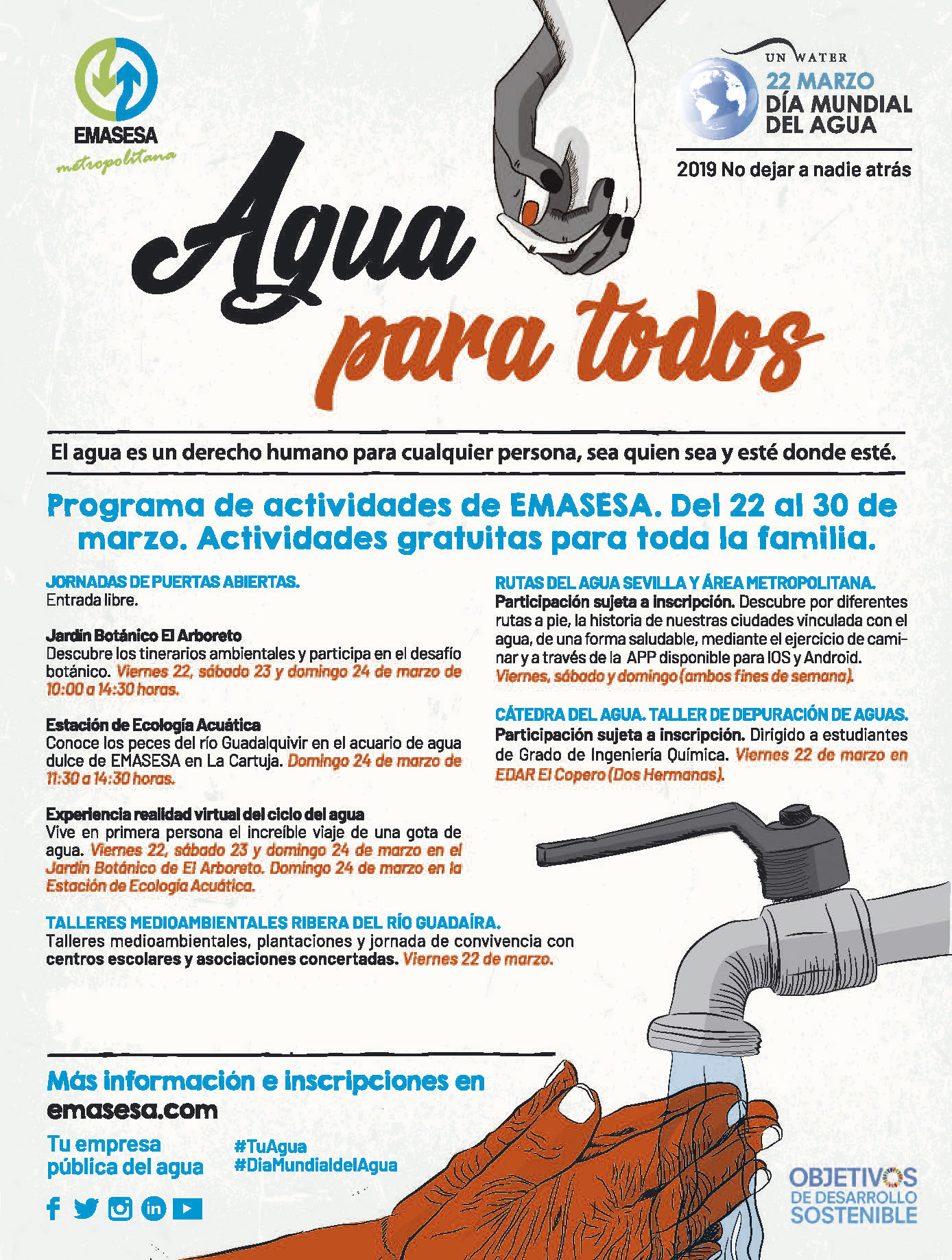 EMASESA
metropolitana

UN WATER
22 MARZO
DÍA MUNDIAL
DEL AGUA

2019 No dejar a nadie atrás

Agua
para todos

El agua es un derecho humano para cualquier persona, sea quien sea y esté donde esté.

Programa de actividades de EMASESA. Del 22 al 30 de marzo. Actividades gratuitas para toda la familia.

JORNADAS DE PUERTAS ABIERTAS.
Entrada libre.

Jardín Botánico El Arboreto
Descubre los tinerarios ambientales y participa en el desafío botánico. Viernes 22, sábado 23 y domingo 24 de marzo de 10:00 a 14:30 horas.

Estación de Ecología Acuática
Conoce los peces del río Guadalquivir en el acuario de agua dulce de EMASESA en La Cartuja. Domingo 24 de marzo de 11:30 a 14:30 horas.

Experiencia realidad virtual del ciclo del agua
Vive en primera persona el increíble viaje de una gota de agua. Viernes 22, sábado 23 y domingo 24 de marzo en el Jardín Botánico de El Arboreto. Domingo 24 de marzo en la Estación de Ecología Acuática.

TALLERES MEDIOAMBIENTALES RIBERA DEL RÍO GUADAÍRA.
Talleres medioambientales, plantaciones y jornada de convivencia con centros escolares y asociaciones concertadas. Viernes 22 de marzo.

RUTAS DEL AGUA SEVILLA Y ÁREA METROPOLITANA.
Participación sujeta a inscripción. Descubre por diferentes rutas a pie, la historia de nuestras ciudades vinculada con el agua, de una forma saludable, mediante el ejercicio de caminar y a través de la APP disponible para IOS y Android. Viernes, sábado y domingo (ambos fines de semana).

CÁTEDRA DEL AGUA. TALLER DE DEPURACIÓN DE AGUAS.
Participación sujeta a inscripción. Dirigido a estudiantes de Grado de Ingeniería Química. Viernes 22 de marzo en EDAR El Copero (Dos Hermanas).

Más información e inscripciones en
emasesa.com

Tu empresa pública del agua

#TuAgua
#DiaMundialdelAgua

OBJETIVOS DE DESARROLLO SOSTENIBLE